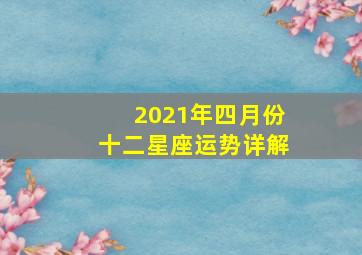 2021年四月份
十二星座运势详解